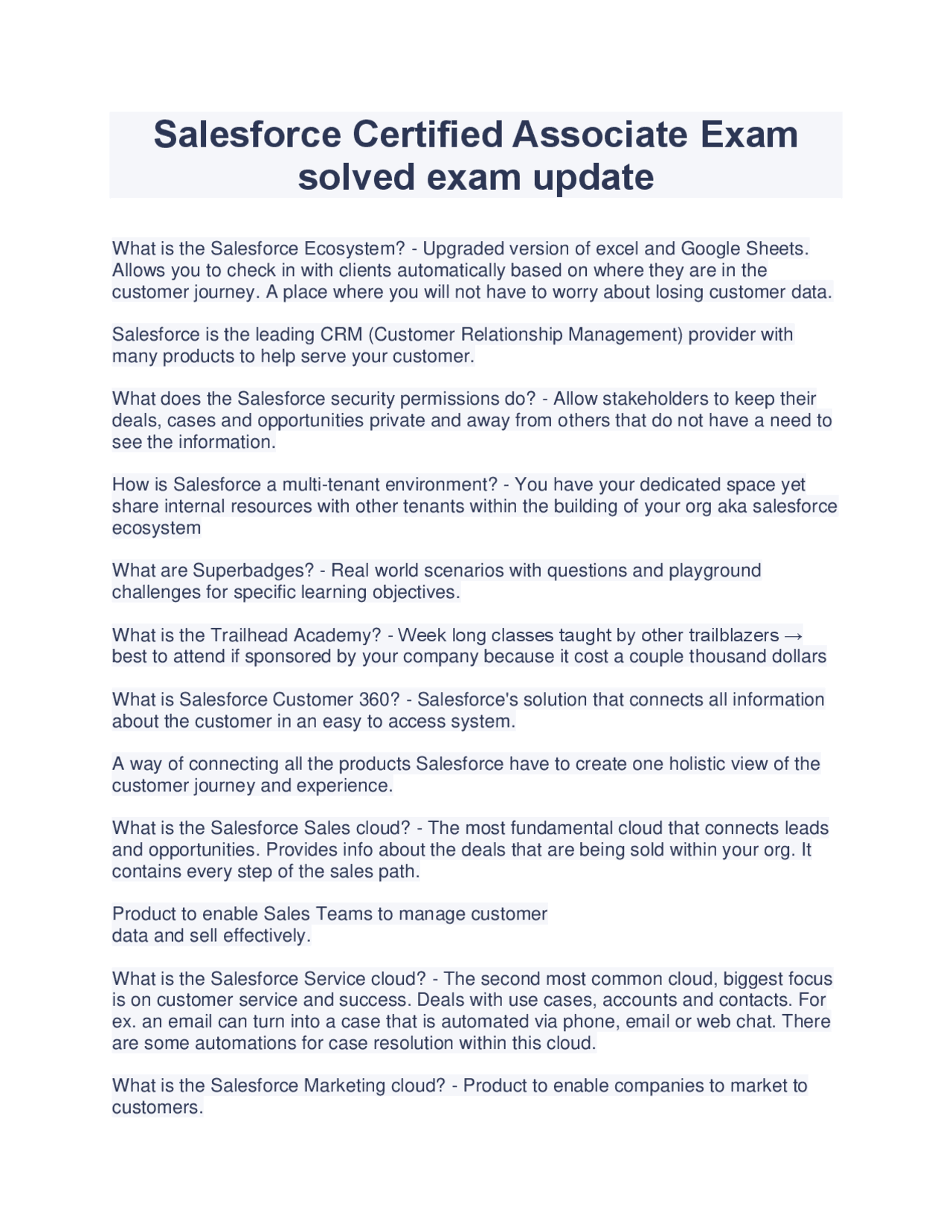 Salesforce Certified Associate Exam solved exam update

What is the Salesforce Ecosystem? - Upgraded version of excel and Google Sheets. Allows you to check in with clients automatically based on where they are in the customer journey. A place where you will not have to worry about losing customer data.

Salesforce is the leading CRM (Customer Relationship Management) provider with many products to help serve your customer.

What does the Salesforce security permissions do? - Allow stakeholders to keep their deals, cases and opportunities private and away from others that do not have a need to see the information.

How is Salesforce a multi-tenant environment? - You have your dedicated space yet share internal resources with other tenants within the building of your org aka salesforce ecosystem

What are Superbadges? - Real world scenarios with questions and playground challenges for specific learning objectives.

What is the Trailhead Academy? - Week long classes taught by other trailblazers → best to attend if sponsored by your company because it cost a couple thousand dollars

What is Salesforce Customer 360? - Salesforce's solution that connects all information about the customer in an easy to access system.

A way of connecting all the products Salesforce have to create one holistic view of the customer journey and experience.

What is the Salesforce Sales cloud? - The most fundamental cloud that connects leads and opportunities. Provides info about the deals that are being sold within your org. It contains every step of the sales path.

Product to enable Sales Teams to manage customer data and sell effectively.

What is the Salesforce Service cloud? - The second most common cloud, biggest focus is on customer service and success. Deals with use cases, accounts and contacts. For ex. an email can turn into a case that is automated via phone, email or web chat. There are some automations for case resolution within this cloud.

What is the Salesforce Marketing cloud? - Product to enable companies to market to customers.